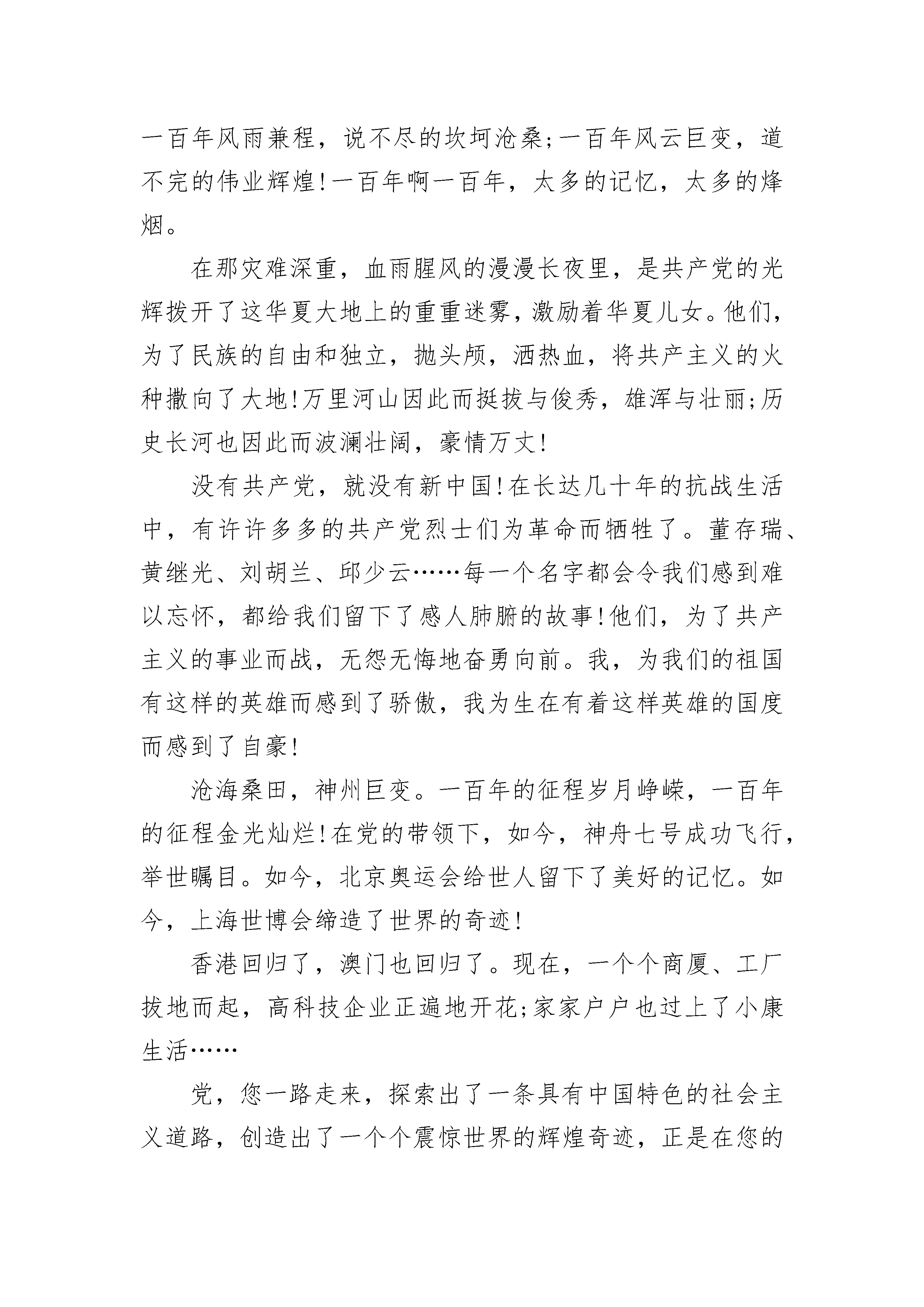 一百年风雨兼程，说不尽的坎坷沧桑;一百年风云巨变，道不完的伟业辉煌!一百年啊一百年，太多的记忆，太多的烽烟。

在那灾难深重，血雨腥风的漫漫长夜里，是共产党的光辉拨开了这华夏大地上的重重迷雾，激励着华夏儿女。他们，为了民族的自由和独立，抛头颅，洒热血，将共产主义的火种撒向了大地!万里河山因此而挺拔与俊秀，雄浑与壮丽;历史长河也因此而波澜壮阔，豪情万丈!

没有共产党，就没有新中国!在长达几十年的抗战生活中，有许许多多的共产党烈士们为革命而牺牲了。董存瑞、黄继光、刘胡兰、邱少云……每一个名字都会令我们感到难以忘怀，都给我们留下了感人肺腑的故事!他们，为了共产主义的事业而战，无怨无悔地奋勇向前。我，为我们的祖国有这样的英雄而感到了骄傲，我为生在有着这样英雄的国度而感到了自豪!

沧海桑田，神州巨变。一百年的征程岁月峥嵘，一百年的征程金光灿烂!在党的带领下，如今，神舟七号成功飞行，举世瞩目。如今，北京奥运会给世人留下了美好的记忆。如今，上海世博会缔造了世界的奇迹!

香港回归了，澳门也回归了。现在，一个个商厦、工厂拔地而起，高科技企业正遍地开花;家家户户也过上了小康生活……

党，您一路走来，探索出了一条具有中国特色的社会主义道路，创造出了一个个震惊世界的辉煌奇迹，正是在您的